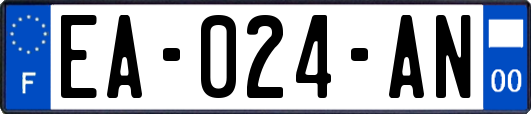 F

EA-024-AN

00